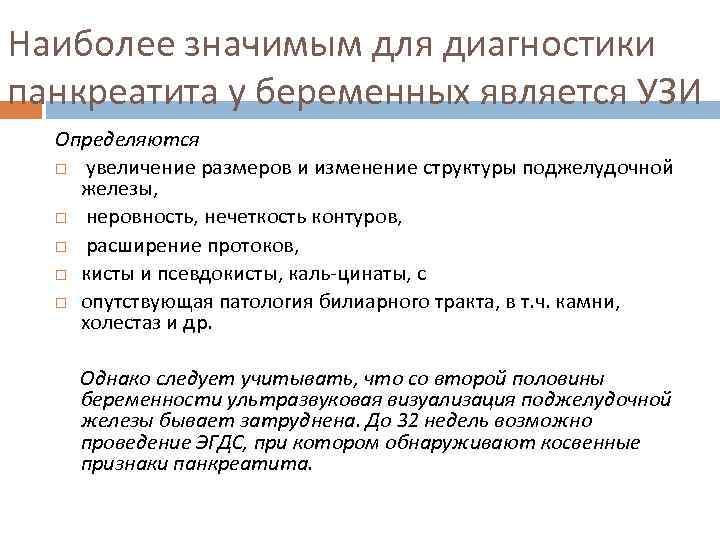 Наиболее значимым для диагностики панкреатита у беременных является УЗИ

Определяются

□ увеличение размеров и изменение структуры поджелудочной железы,

□ неровность, нечеткость контуров,

□ расширение протоков,

□ кисты и псевдокисты, каль-цинаты, с

□ опутствующая патология билиарного тракта, в т.ч. камни, холестаз и др.

Однако следует учитывать, что со второй половины беременности ультразвуковая визуализация поджелудочной железы бывает затруднена. До 32 недель возможно проведение ЭГДС, при котором обнаруживают косвенные признаки панкреатита.